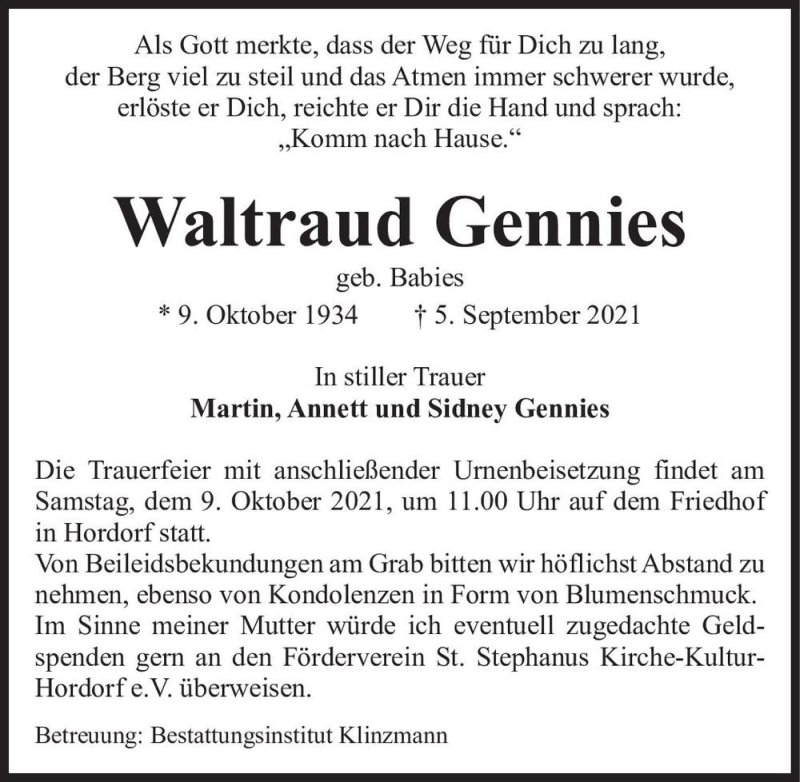 Als Gott merkte, dass der Weg für Dich zu lang,
der Berg viel zu steil und das Atmen immer schwerer wurde,
erlöste er Dich, reichte er Dir die Hand und sprach:
„Komm nach Hause.“

Waltraud Gennies

geb. Babies

* 9. Oktober 1934 † 5. September 2021

In stiller Trauer
Martin, Annett und Sidney Gennies

Die Trauerfeier mit anschließender Urnenbeisetzung findet am Samstag, dem 9. Oktober 2021, um 11.00 Uhr auf dem Friedhof in Hordorf statt.
Von Beileidsbekundungen am Grab bitten wir höflichst Abstand zu nehmen, ebenso von Kondolenzen in Form von Blumenschmuck.
Im Sinne meiner Mutter würde ich eventuell zugedachte Geldspenden gern an den Förderverein St. Stephanus Kirche-Kultur-Hordorf e.V. überweisen.

Betreuung: Bestattungsinstitut Klinzmann